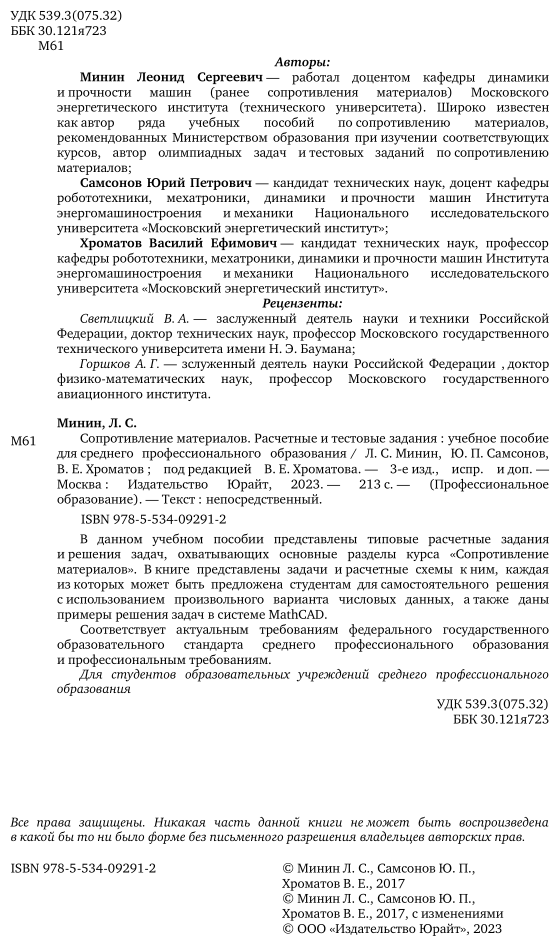 УДК 539.3(075.32)
ББК 30.121я723
М61

Авторы:

Минин Леонид Сергеевич — работал доцентом кафедры динамики и прочности машин (ранее сопротивления материалов) Московского энергетического института (технического университета). Широко известен как автор ряда учебных пособий по сопротивлению материалов, рекомендованных Министерством образования при изучении соответствующих курсов, автор олимпиадных задач и тестовых заданий по сопротивлению материалов;

Самсонов Юрий Петрович — кандидат технических наук, доцент кафедры робототехники, мехатроники, динамики и прочности машин Института энергомашиностроения и механики Национального исследовательского университета «Московский энергетический институт»;

Хроматов Василий Ефимович — кандидат технических наук, профессор кафедры робототехники, мехатроники, динамики и прочности машин Института энергомашиностроения и механики Национального исследовательского университета «Московский энергетический институт».

Рецензенты:

Светлицкий В. А. — заслуженный деятель науки и техники Российской Федерации, доктор технических наук, профессор Московского государственного технического университета имени Н. Э. Баумана;

Горшков А. Г. — зслуженный деятель науки Российской Федерации , доктор физико-математических наук, профессор Московского государственного авиационного института.

Минин, Л. С.

М61 Сопротивление материалов. Расчетные и тестовые задания : учебное пособие для среднего профессионального образования / Л. С. Минин, Ю. П. Самсонов, В. Е. Хроматов ; под редакцией В. Е. Хроматова. — 3-е изд., испр. и доп. — Москва : Издательство Юрайт, 2023. — 213 с. — (Профессиональное образование). — Текст : непосредственный.

ISBN 978-5-534-09291-2

В данном учебном пособии представлены типовые расчетные задания и решения задач, охватывающих основные разделы курса «Сопротивление материалов». В книге представлены задачи и расчетные схемы к ним, каждая из которых может быть предложена студентам для самостоятельного решения с использованием произвольного варианта числовых данных, а также даны примеры решения задач в системе MathCAD.

Соответствует актуальным требованиям федерального государственного образовательного стандарта среднего профессионального образования и профессиональным требованиям.

Для студентов образовательных учреждений среднего профессионального образования

УДК 539.3(075.32)
ББК 30.121я723

Все права защищены. Никакая часть данной книги не может быть воспроизведена в какой бы то ни было форме без письменного разрешения владельцев авторских прав.

ISBN 978-5-534-09291-2

© Минин Л. С., Самсонов Ю. П., Хроматов В. Е., 2017
© Минин Л. С., Самсонов Ю. П., Хроматов В. Е., 2017, с изменениями
© ООО «Издательство Юрайт», 2023